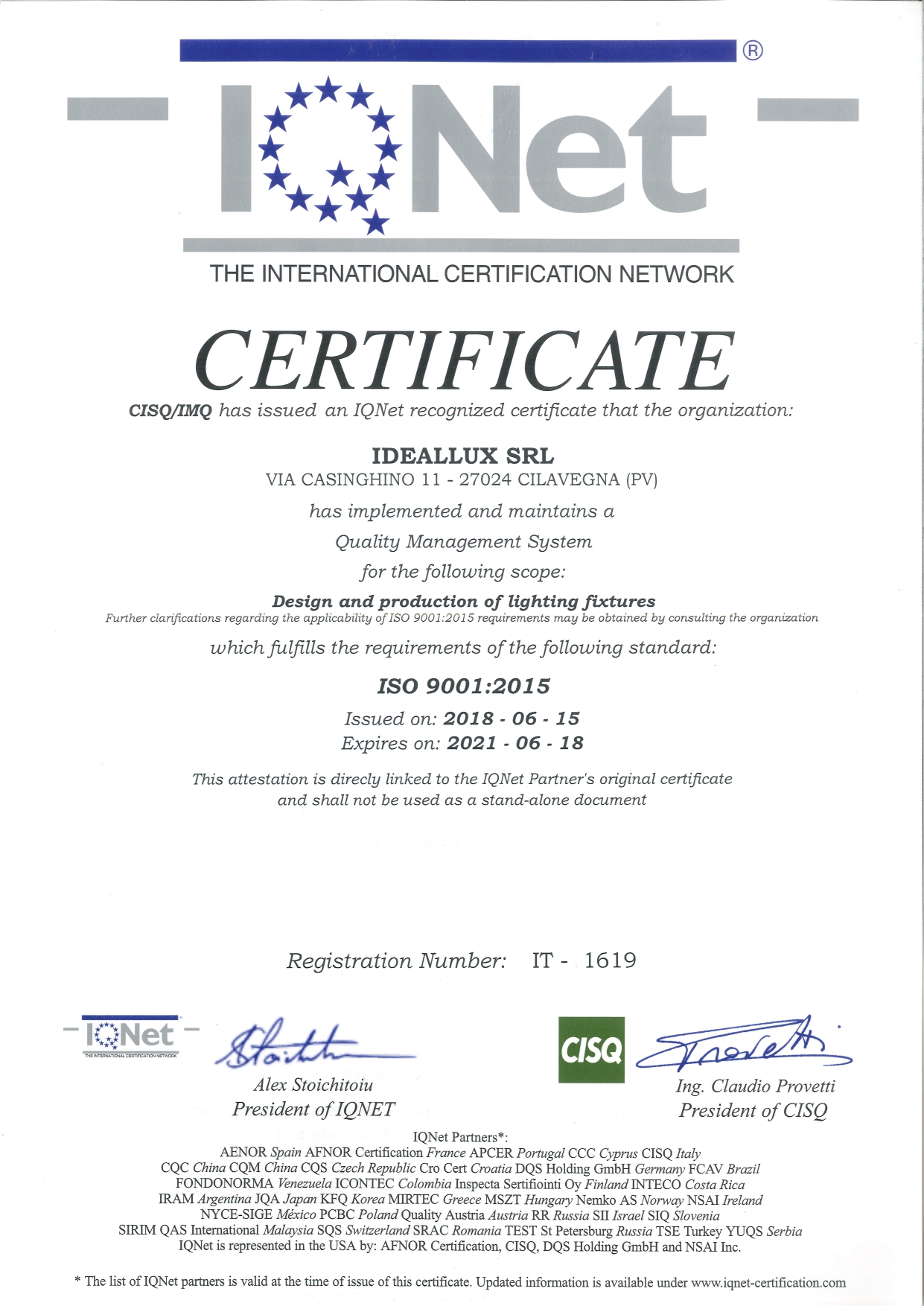 ®

IQNet

THE INTERNATIONAL CERTIFICATION NETWORK

CERTIFICATE

CISQ/IMQ has issued an IQNet recognized certificate that the organization:

IDEALLUX SRL
VIA CASINGHINO 11 - 27024 CILAVEGNA (PV)

has implemented and maintains a
Quality Management System
for the following scope:

Design and production of lighting fixtures
Further clarifications regarding the applicability of ISO 9001:2015 requirements may be obtained by consulting the organization

which fulfills the requirements of the following standard:

ISO 9001:2015

Issued on: 2018 - 06 - 15
Expires on: 2021 - 06 - 18

This attestation is direcly linked to the IQNet Partner's original certificate and shall not be used as a stand-alone document

Registration Number: IT - 1619

IQNet
THE INTERNATIONAL CERTIFICATION NETWORK

Alex Stoichitoiu
President of IQNET

CISQ

Ing. Claudio Provetti
President of CISQ

IQNet Partners*:
AENOR Spain AFNOR Certification France APCER Portugal CCC Cyprus CISQ Italy
CQC China CQM China CQS Czech Republic Cro Cert Croatia DQS Holding GmbH Germany FCAV Brazil
FONDONORMA Venezuela ICONTEC Colombia Inspecta Sertifiointi Oy Finland INTECO Costa Rica
IRAM Argentina JQA Japan KFQ Korea MIRTEC Greece MSZT Hungary Nemko AS Norway NSAI Ireland
NYCE-SIGE México PCBC Poland Quality Austria Austria RR Russia SII Israel SIQ Slovenia
SIRIM QAS International Malaysia SQS Switzerland SRAC Romania TEST St Petersburg Russia TSE Turkey YUQS Serbia
IQNet is represented in the USA by: AFNOR Certification, CISQ, DQS Holding GmbH and NSAI Inc.

* The list of IQNet partners is valid at the time of issue of this certificate. Updated information is available under www.iqnet-certification.com